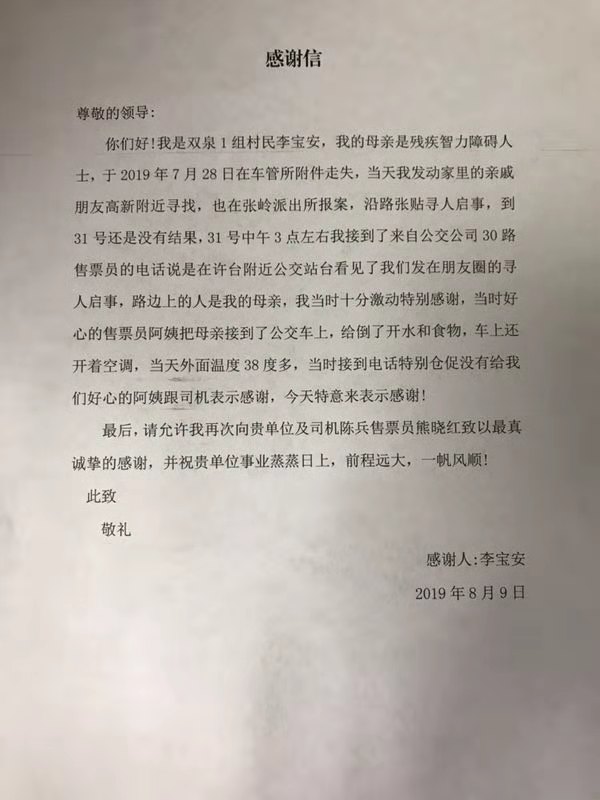 感谢信

尊敬的领导：

你们好！我是双泉1组村民李宝安，我的母亲是残疾智力障碍人士，于2019年7月28日在车管所附件走失，当天我发动家里的亲戚朋友高新附近寻找，也在张岭派出所报案，沿路张贴寻人启事，到31号还是没有结果，31号中午3点左右我接到了来自公交公司30路售票员的电话说是在许台附近公交站台看见了我们发在朋友圈的寻人启事，路边上的人是我的母亲，我当时十分激动特别感谢，当时好心的售票员阿姨把母亲接到了公交车上，给倒了开水和食物，车上还开着空调，当天外面温度38度多，当时接到电话特别仓促没有给我们好心的阿姨跟司机表示感谢，今天特意来表示感谢！

最后，请允许我再次向贵单位及司机陈兵售票员熊晓红致以最真诚挚的感谢，并祝贵单位事业蒸蒸日上，前程远大，一帆风顺！

此致

敬礼

感谢人：李宝安

2019年8月9日